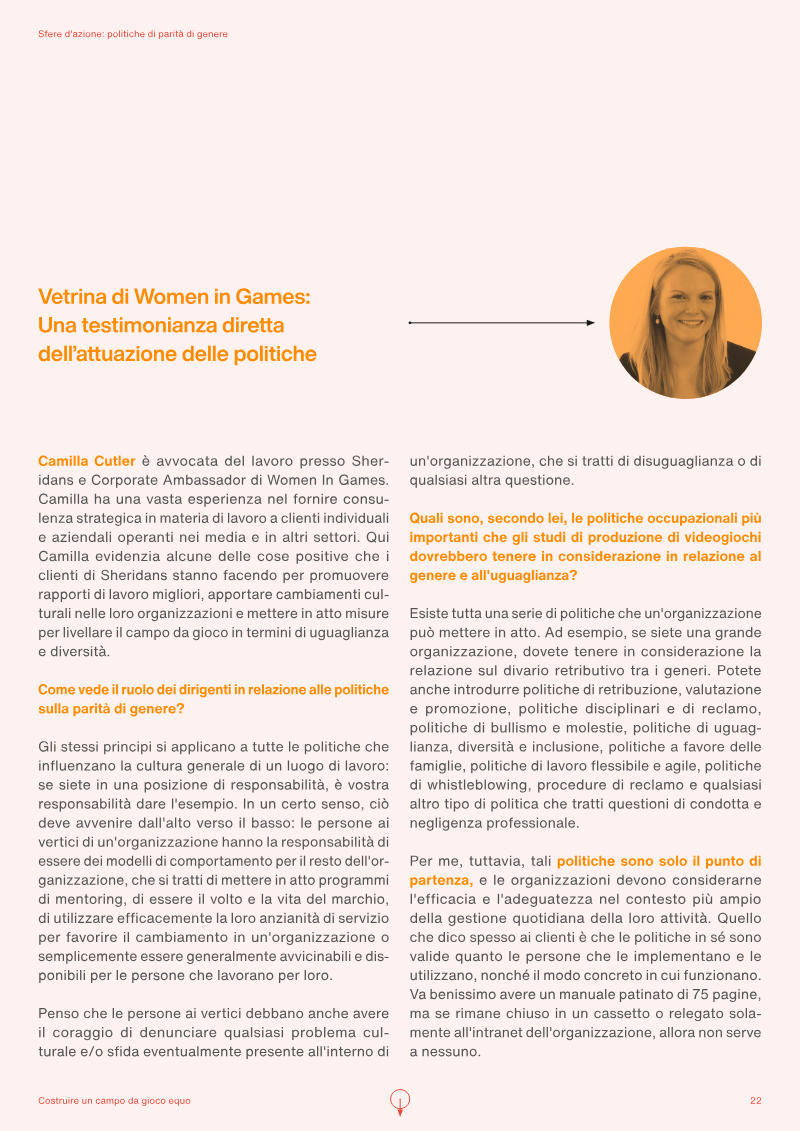 Sfere d'azione: politiche di parità di genere

Vetrina di Women in Games: Una testimonianza diretta dell'attuazione delle politiche

Camilla Cutler è avvocata del lavoro presso Sheridans e Corporate Ambassador di Women In Games. Camilla ha una vasta esperienza nel fornire consulenza strategica in materia di lavoro a clienti individuali e aziendali operanti nei media e in altri settori. Qui Camilla evidenzia alcune delle cose positive che i clienti di Sheridans stanno facendo per promuovere rapporti di lavoro migliori, apportare cambiamenti culturali nelle loro organizzazioni e mettere in atto misure per livellare il campo da gioco in termini di uguaglianza e diversità.

Come vede il ruolo dei dirigenti in relazione alle politiche sulla parità di genere?

Gli stessi principi si applicano a tutte le politiche che influenzano la cultura generale di un luogo di lavoro: se siete in una posizione di responsabilità, è vostra responsabilità dare l'esempio. In un certo senso, ciò deve avvenire dall'alto verso il basso: le persone ai vertici di un'organizzazione hanno la responsabilità di essere dei modelli di comportamento per il resto dell'organizzazione, che si tratti di mettere in atto programmi di mentoring, di essere il volto e la vita del marchio, di utilizzare efficacemente la loro anzianità di servizio per favorire il cambiamento in un'organizzazione o semplicemente essere generalmente avvicinabili e disponibili per le persone che lavorano per loro.

Penso che le persone ai vertici debbano anche avere il coraggio di denunciare qualsiasi problema culturale e/o sfida eventualmente presente all'interno di un'organizzazione, che si tratti di disuguaglianza o di qualsiasi altra questione.

Quali sono, secondo lei, le politiche occupazionali più importanti che gli studi di produzione di videogiochi dovrebbero tenere in considerazione in relazione al genere e all'uguaglianza?

Esiste tutta una serie di politiche che un'organizzazione può mettere in atto. Ad esempio, se siete una grande organizzazione, dovete tenere in considerazione la relazione sul divario retributivo tra i generi. Potete anche introdurre politiche di retribuzione, valutazione e promozione, politiche disciplinari e di reclamo, politiche di bullismo e molestie, politiche di uguaglianza, diversità e inclusione, politiche a favore delle famiglie, politiche di lavoro flessibile e agile, politiche di whistleblowing, procedure di reclamo e qualsiasi altro tipo di politica che tratti questioni di condotta e negligenza professionale.

Per me, tuttavia, tali politiche sono solo il punto di partenza, e le organizzazioni devono considerarne l'efficacia e l'adeguatezza nel contesto più ampio della gestione quotidiana della loro attività. Quello che dico spesso ai clienti è che le politiche in sé sono valide quanto le persone che le implementano e le utilizzano, nonché il modo concreto in cui funzionano. Va benissimo avere un manuale patinato di 75 pagine, ma se rimane chiuso in un cassetto o relegato solamente all'intranet dell'organizzazione, allora non serve a nessuno.

Costruire un campo da gioco equo

22